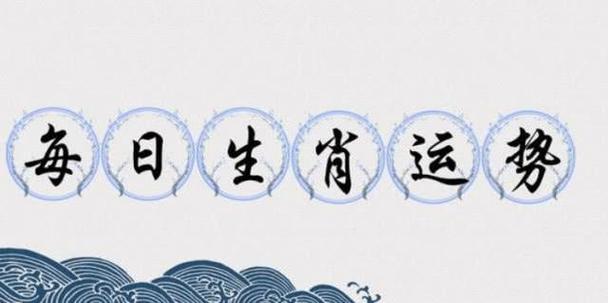 每日生肖运势